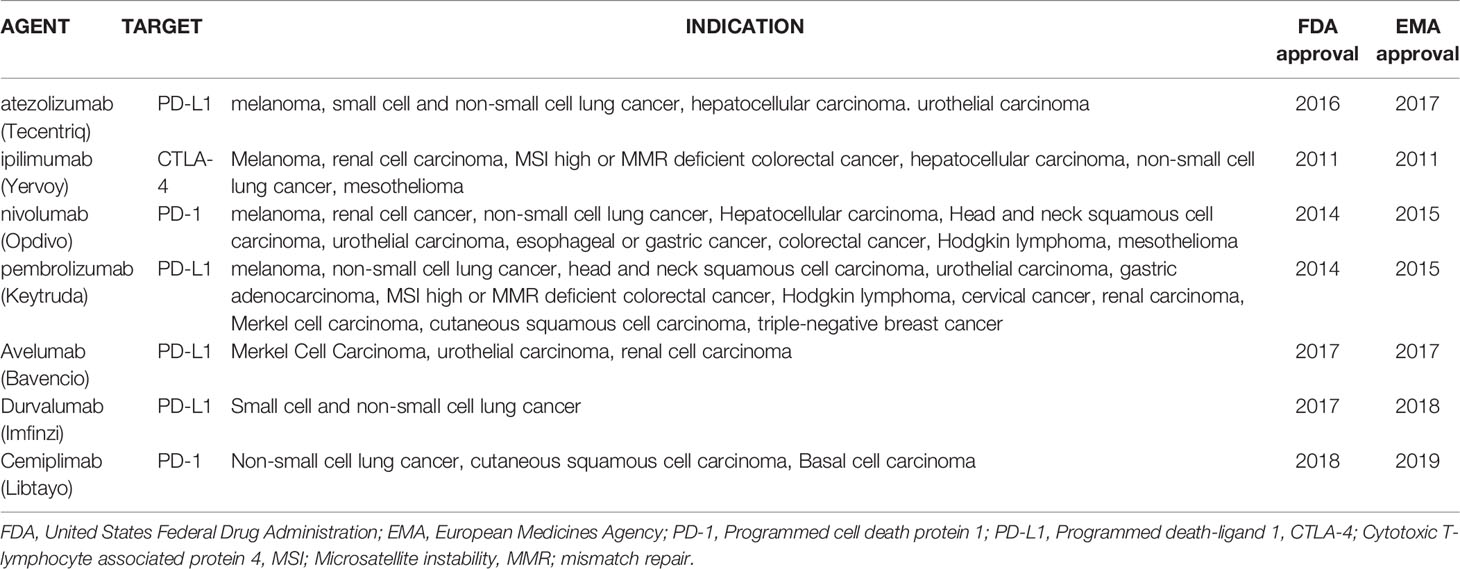 | AGENT | TARGET | INDICATION | FDA approval | EMA approval |
|---|---|---|---|---|
| atezolizumab (Tecentriq) | PD-L1 | melanoma, small cell and non-small cell lung cancer, hepatocellular carcinoma. urothelial carcinoma | 2016 | 2017 |
| ipilimumab (Yervoy) | CTLA-4 | Melanoma, renal cell carcinoma, MSI high or MMR deficient colorectal cancer, hepatocellular carcinoma, non-small cell lung cancer, mesothelioma | 2011 | 2011 |
| nivolumab (Opdivo) | PD-1 | melanoma, renal cell cancer, non-small cell lung cancer, Hepatocellular carcinoma, Head and neck squamous cell carcinoma, urothelial carcinoma, esophageal or gastric cancer, colorectal cancer, Hodgkin lymphoma, mesothelioma | 2014 | 2015 |
| pembrolizumab (Keytruda) | PD-L1 | melanoma, non-small cell lung cancer, head and neck squamous cell carcinoma, urothelial carcinoma, gastric adenocarcinoma, MSI high or MMR deficient colorectal cancer, Hodgkin lymphoma, cervical cancer, renal carcinoma, Merkel cell carcinoma, cutaneous squamous cell carcinoma, triple-negative breast cancer | 2014 | 2015 |
| Avelumab (Bavencio) | PD-L1 | Merkel Cell Carcinoma, urothelial carcinoma, renal cell carcinoma | 2017 | 2017 |
| Durvalumab (Imfinzi) | PD-L1 | Small cell and non-small cell lung cancer | 2017 | 2018 |
| Cemiplimab (Libtayo) | PD-1 | Non-small cell lung cancer, cutaneous squamous cell carcinoma, Basal cell carcinoma | 2018 | 2019 |

FDA, United States Federal Drug Administration; EMA, European Medicines Agency; PD-1, Programmed cell death protein 1; PD-L1, Programmed death-ligand 1, CTLA-4; Cytotoxic T-lymphocyte associated protein 4, MSI; Microsatellite instability, MMR; mismatch repair.